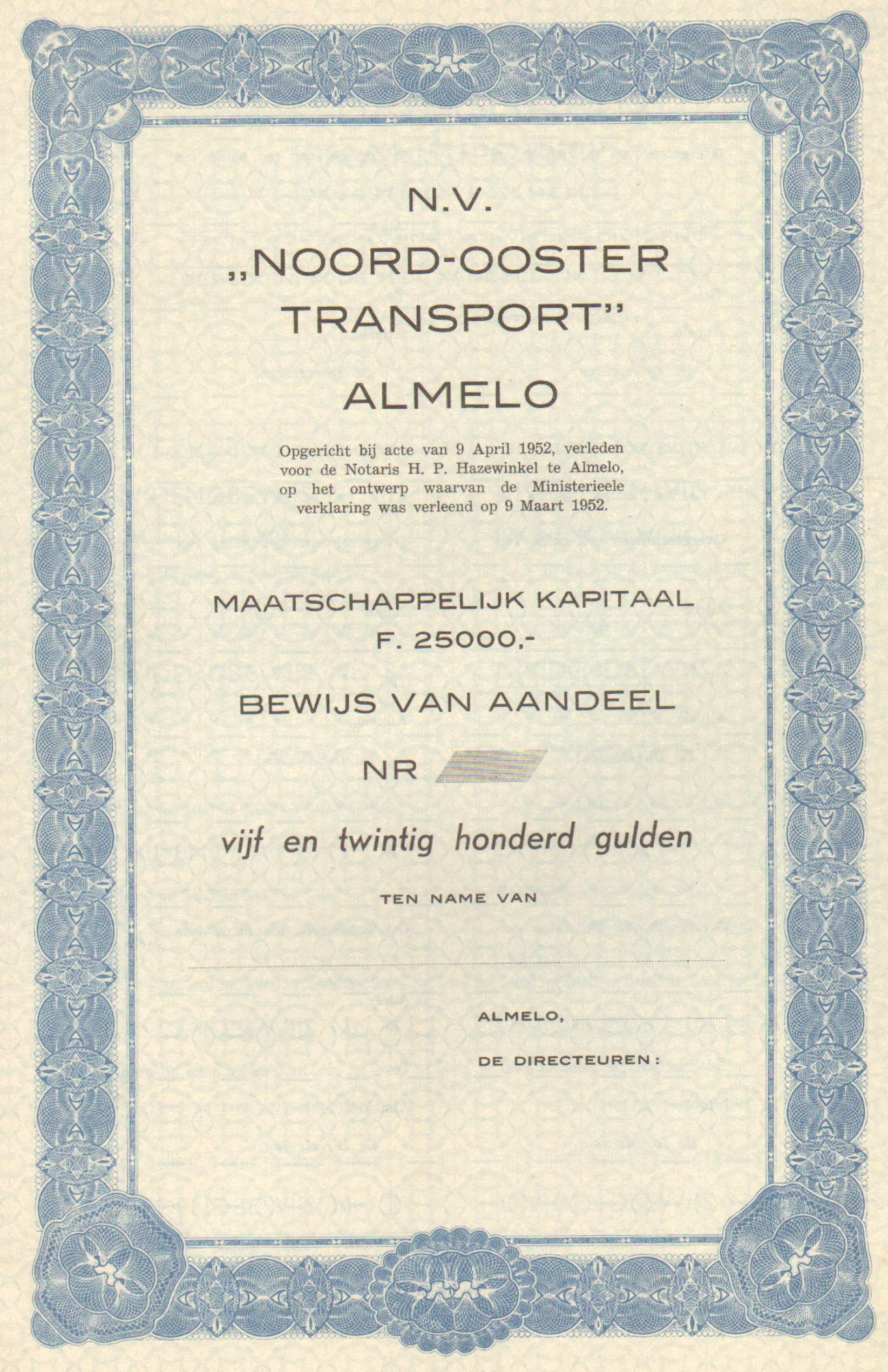 N.V.

„NOORD-OOSTER TRANSPORT"

ALMELO

Opgericht bij acte van 9 April 1952, verleden voor de Notaris H. P. Hazewinkel te Almelo, op het ontwerp waarvan de Ministerieele verklaring was verleend op 9 Maart 1952.

MAATSCHAPPELIJK KAPITAAL
F. 25000,-

BEWIJS VAN AANDEEL

NR

vijf en twintig honderd gulden

TEN NAME VAN

ALMELO,

DE DIRECTEUREN: